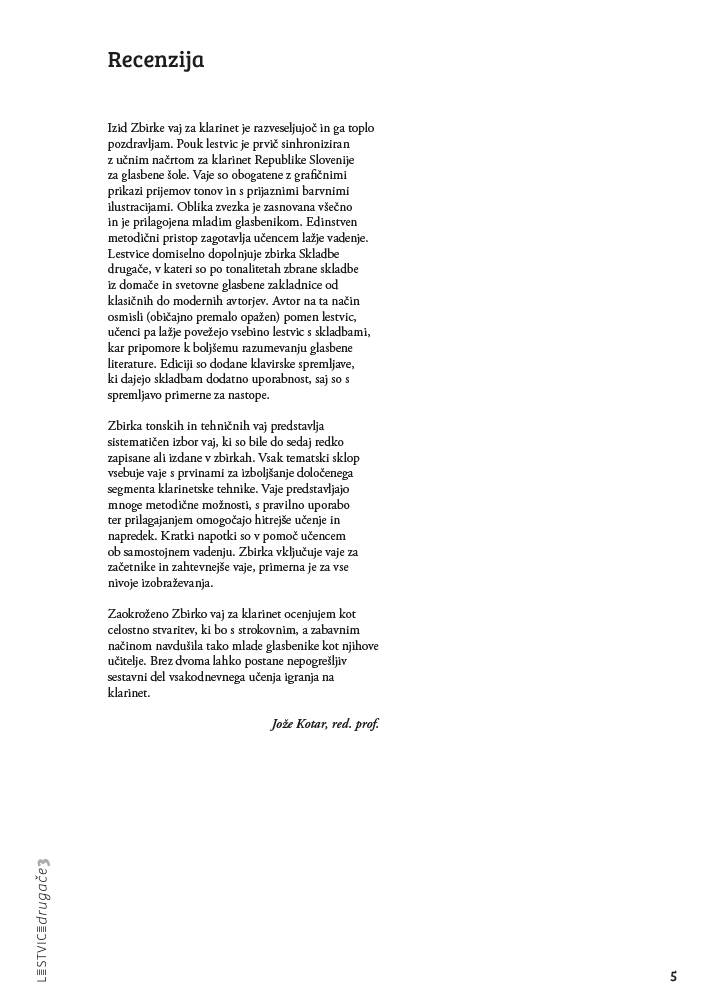 Recenzija

Izid Zbirke vaj za klarinet je razveseljujoč in ga toplo pozdravljam. Pouk lestvic je prvič sinhroniziran z učnim načrtom za klarinet Republike Slovenije za glasbene šole. Vaje so obogatene z grafičnimi prikazi prijemov tonov in s prijaznimi barvnimi ilustracijami. Oblika zvezka je zasnovana všečno in je prilagojena mladim glasbenikom. Edinstven metodični pristop zagotavlja učencem lažje vadenje. Lestvice domiselno dopolnjuje zbirka Skladbe drugače, v kateri so po tonalitetah zbrane skladbe iz domače in svetovne glasbene zakladnice od klasičnih do modernih avtorjev. Avtor na ta način osmisli (običajno premalo opažen) pomen lestvic, učenci pa lažje povežejo vsebino lestvic s skladbami, kar pripomore k boljšemu razumevanju glasbene literature. Ediciji so dodane klavirske spremljave, ki dajejo skladbam dodatno uporabnost, saj so s spremljavo primerne za nastope.

Zbirka tonskih in tehničnih vaj predstavlja sistematičen izbor vaj, ki so bile do sedaj redko zapisane ali izdane v zbirkah. Vsak tematski sklop vsebuje vaje s prvinami za izboljšanje določenega segmenta klarinetske tehnike. Vaje predstavljajo mnoge metodične možnosti, s pravilno uporabo ter prilagajanjem omogočajo hitrejše učenje in napredek. Kratki napotki so v pomoč učencem ob samostojnem vadenju. Zbirka vključuje vaje za začetnike in zahtevnejše vaje, primerna je za vse nivoje izobraževanja.

Zaokroženo Zbirko vaj za klarinet ocenjujem kot celostno stvaritev, ki bo s strokovnim, a zabavnim načinom navdušila tako mlade glasbenike kot njihove učitelje. Brez dvoma lahko postane nepogrešljiv sestavni del vsakodnevnega učenja igranja na klarinet.

Jože Kotar, red. prof.

LESTVICEdrugače3

5